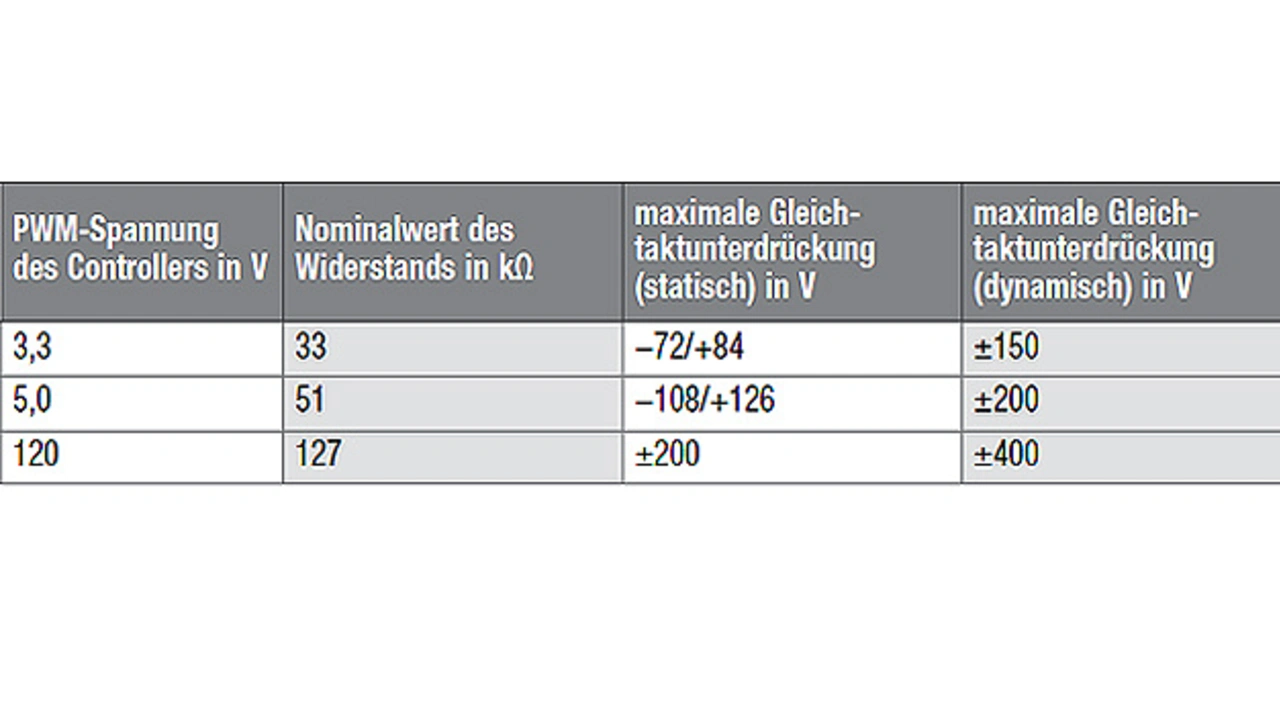 | PWM-Spannung des Controllers in V | Nominalwert des Widerstands in kΩ | maximale Gleichtaktunterdrückung (statisch) in V | maximale Gleichtaktunterdrückung (dynamisch) in V |
|---|---|---|---|
| 3,3 | 33 | –72/+84 | ±150 |
| 5,0 | 51 | –108/+126 | ±200 |
| 120 | 127 | ±200 | ±400 |